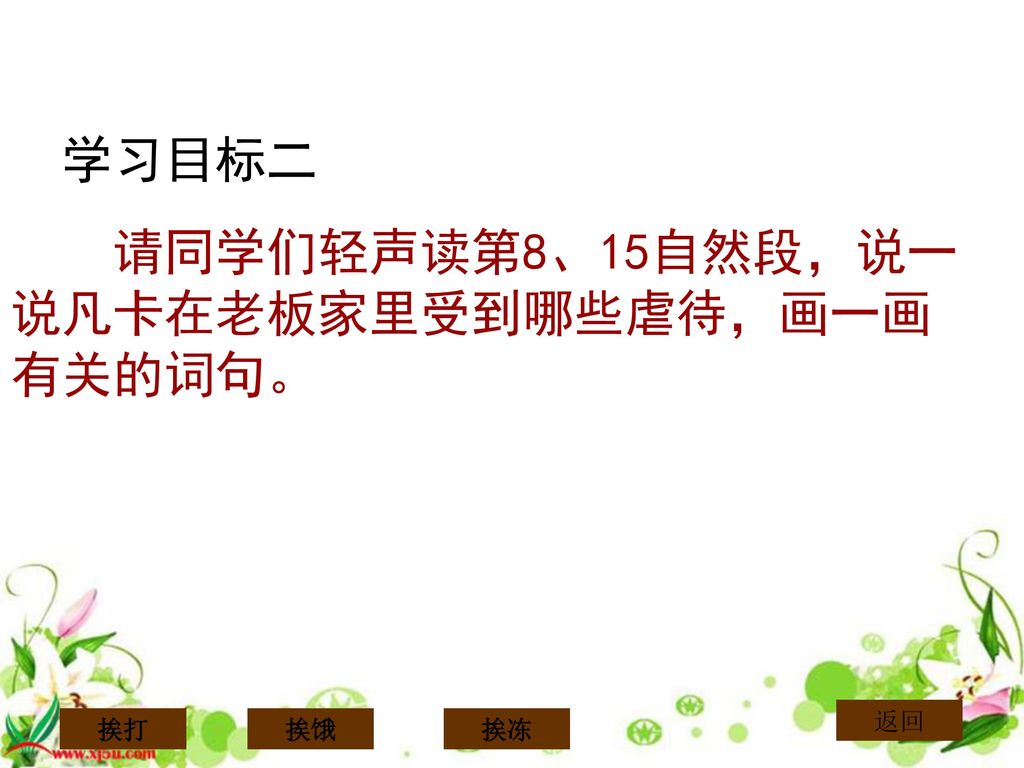 学习目标二

请同学们轻声读第8、15自然段，说一说凡卡在老板家里受到哪些虐待，画一画有关的词句。

挨打 挨饿 挨冻 返回

www.xj5u.com